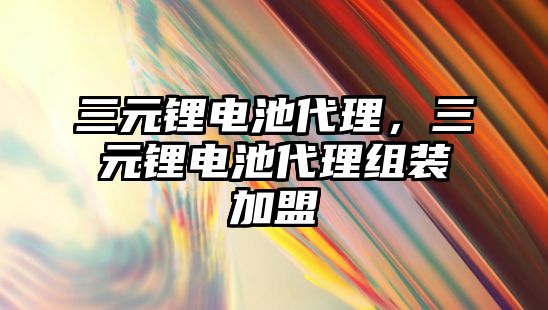 三元锂电池代理，三元锂电池代理组装加盟